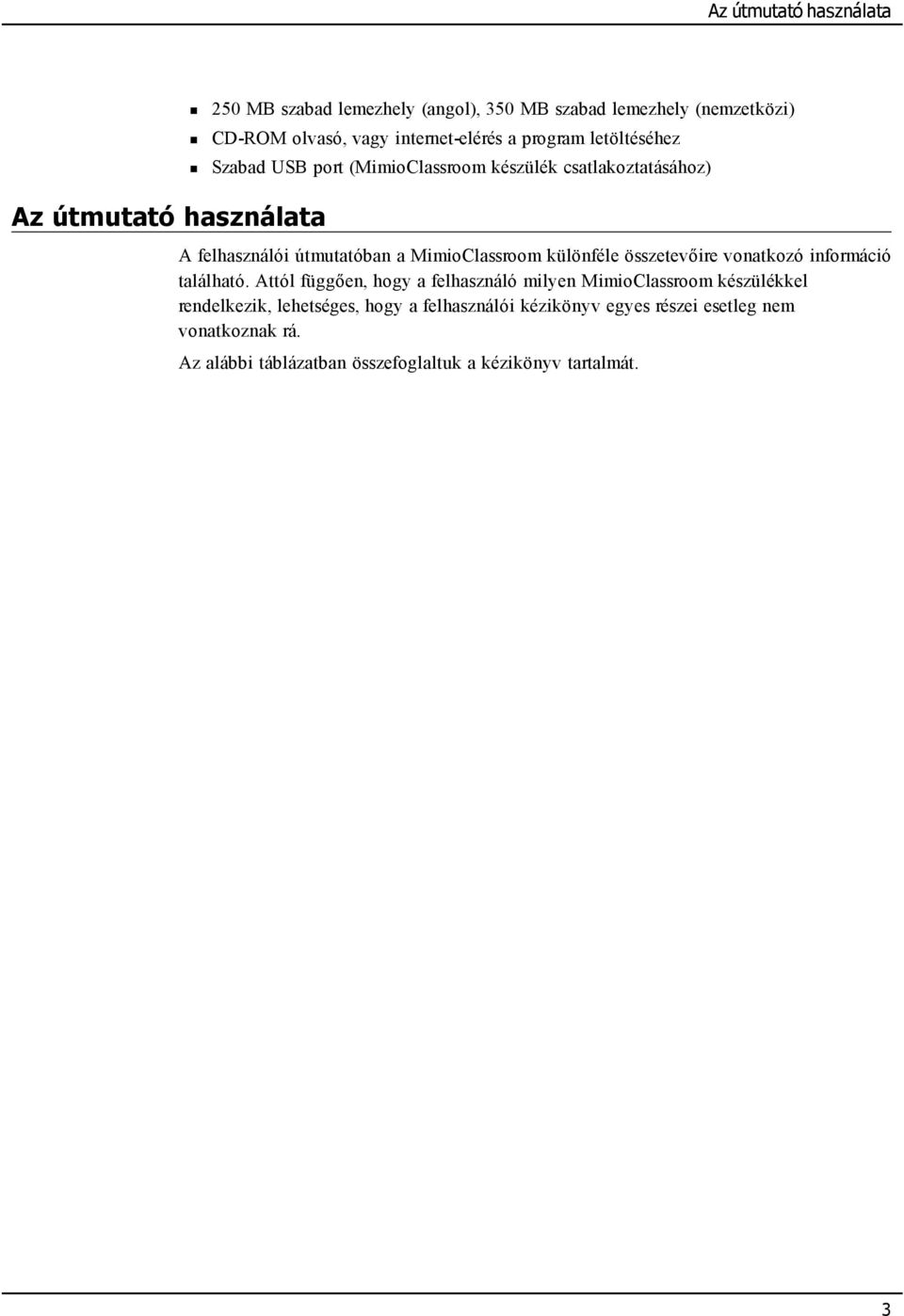 Az útmutató használata

- 250 MB szabad lemezhely (angol), 350 MB szabad lemezhely (nemzetközi)
- CD-ROM olvasó, vagy internet-elérés a program letöltéséhez
- Szabad USB port (MimioClassroom készülék csatlakoztatásához)

Az útmutató használata

A felhasználói útmutatóban a MimioClassroom különféle összetevőire vonatkozó információ található. Attól függően, hogy a felhasználó milyen MimioClassroom készülékkel rendelkezik, lehetséges, hogy a felhasználói kézikönyv egyes részei esetleg nem vonatkoznak rá.

Az alábbi táblázatban összefoglaltuk a kézikönyv tartalmát.

3